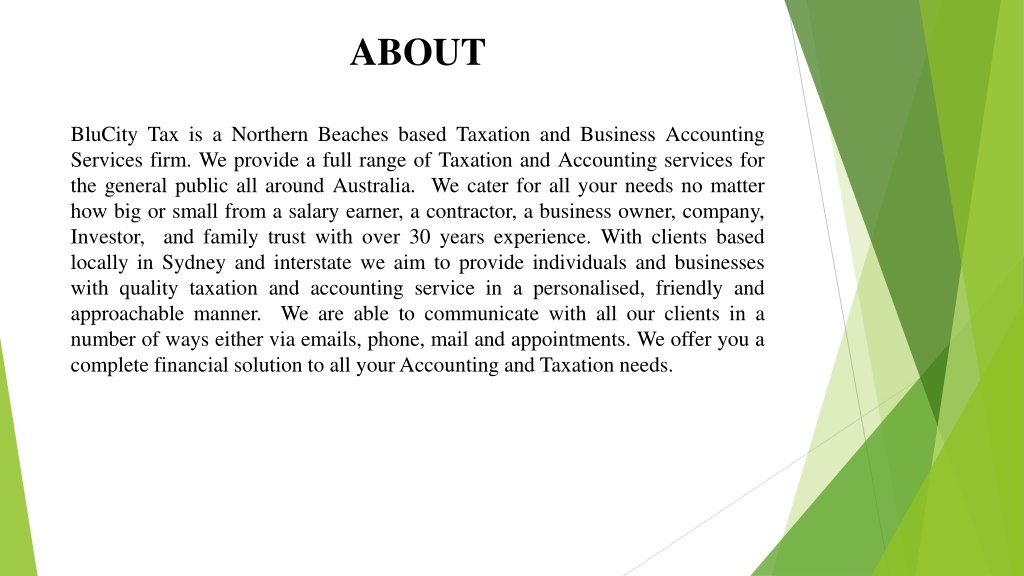 ABOUT

BluCity Tax is a Northern Beaches based Taxation and Business Accounting Services firm. We provide a full range of Taxation and Accounting services for the general public all around Australia. We cater for all your needs no matter how big or small from a salary earner, a contractor, a business owner, company, Investor, and family trust with over 30 years experience. With clients based locally in Sydney and interstate we aim to provide individuals and businesses with quality taxation and accounting service in a personalised, friendly and approachable manner. We are able to communicate with all our clients in a number of ways either via emails, phone, mail and appointments. We offer you a complete financial solution to all your Accounting and Taxation needs.